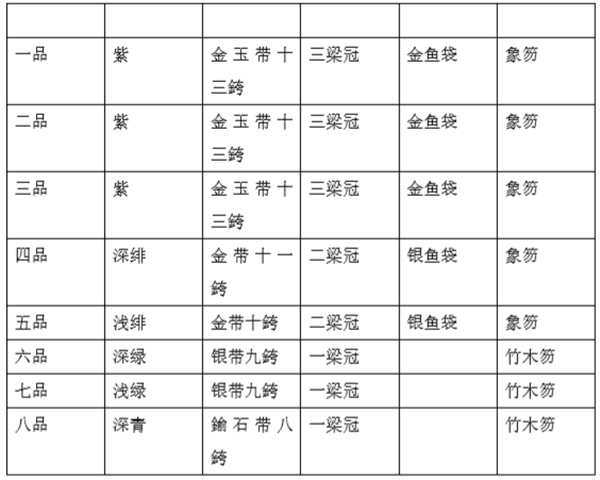 | | | | | | |
|---|---|---|---|---|---|
| 一品 | 紫 | 金玉带十三銙 | 三梁冠 | 金鱼袋 | 象笏 |
| 二品 | 紫 | 金玉带十三銙 | 三梁冠 | 金鱼袋 | 象笏 |
| 三品 | 紫 | 金玉带十三銙 | 三梁冠 | 金鱼袋 | 象笏 |
| 四品 | 深绯 | 金带十一銙 | 二梁冠 | 银鱼袋 | 象笏 |
| 五品 | 浅绯 | 金带十銙 | 二梁冠 | 银鱼袋 | 象笏 |
| 六品 | 深绿 | 银带九銙 | 一梁冠 | | 竹木笏 |
| 七品 | 浅绿 | 银带九銙 | 一梁冠 | | 竹木笏 |
| 八品 | 深青 | 鍮石带八銙 | 一梁冠 | | 竹木笏 |